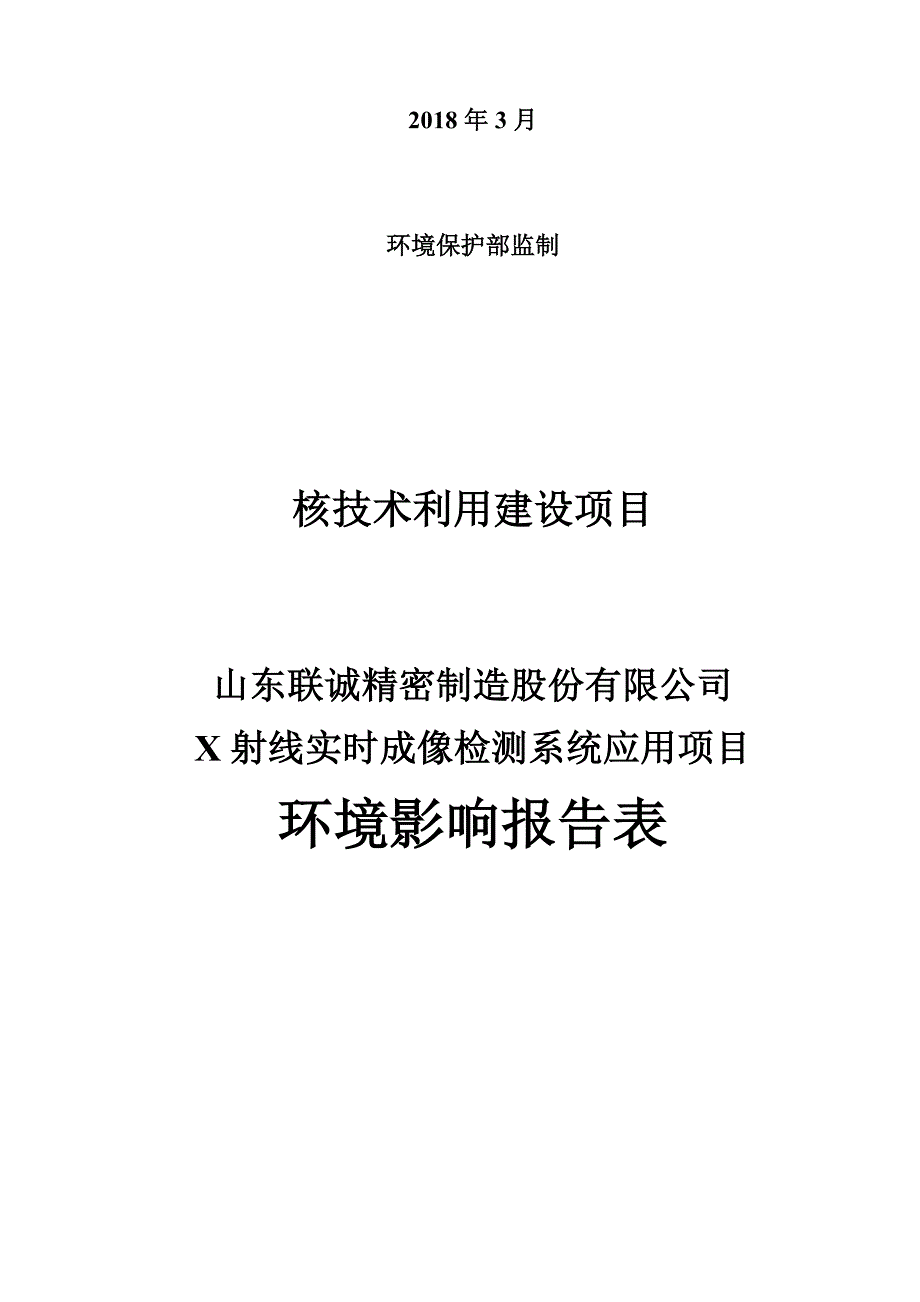 2018 年 3 月

环境保护部监制

核技术利用建设项目

山东联诚精密制造股份有限公司
X 射线实时成像检测系统应用项目
环境影响报告表